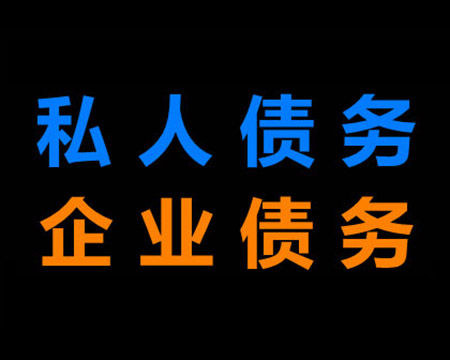 私人债务
企业债务